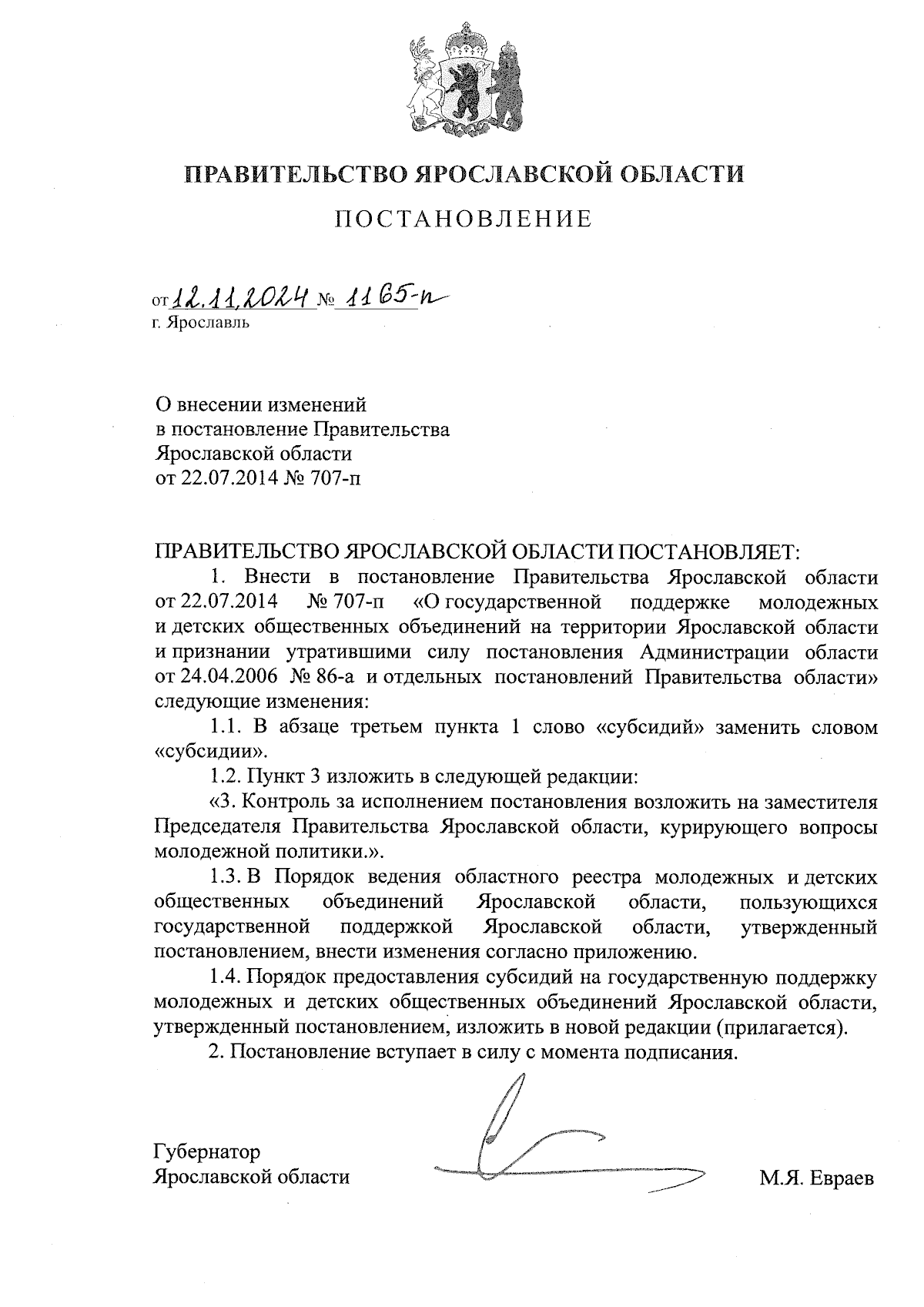 ПРАВИТЕЛЬСТВО ЯРОСЛАВСКОЙ ОБЛАСТИ

ПОСТАНОВЛЕНИЕ

от 12.11.2024 № 1165-п
г. Ярославль

О внесении изменений
в постановление Правительства
Ярославской области
от 22.07.2014 № 707-п

ПРАВИТЕЛЬСТВО ЯРОСЛАВСКОЙ ОБЛАСТИ ПОСТАНОВЛЯЕТ:

1. Внести в постановление Правительства Ярославской области от 22.07.2014 № 707-п «О государственной поддержке молодежных и детских общественных объединений на территории Ярославской области и признании утратившими силу постановления Администрации области от 24.04.2006 № 86-а и отдельных постановлений Правительства области» следующие изменения:

1.1. В абзаце третьем пункта 1 слово «субсидий» заменить словом «субсидии».

1.2. Пункт 3 изложить в следующей редакции:

«3. Контроль за исполнением постановления возложить на заместителя Председателя Правительства Ярославской области, курирующего вопросы молодежной политики.».

1.3. В Порядок ведения областного реестра молодежных и детских общественных объединений Ярославской области, пользующихся государственной поддержкой Ярославской области, утвержденный постановлением, внести изменения согласно приложению.

1.4. Порядок предоставления субсидий на государственную поддержку молодежных и детских общественных объединений Ярославской области, утвержденный постановлением, изложить в новой редакции (прилагается).

2. Постановление вступает в силу с момента подписания.

Губернатор
Ярославской области

М.Я. Евраев